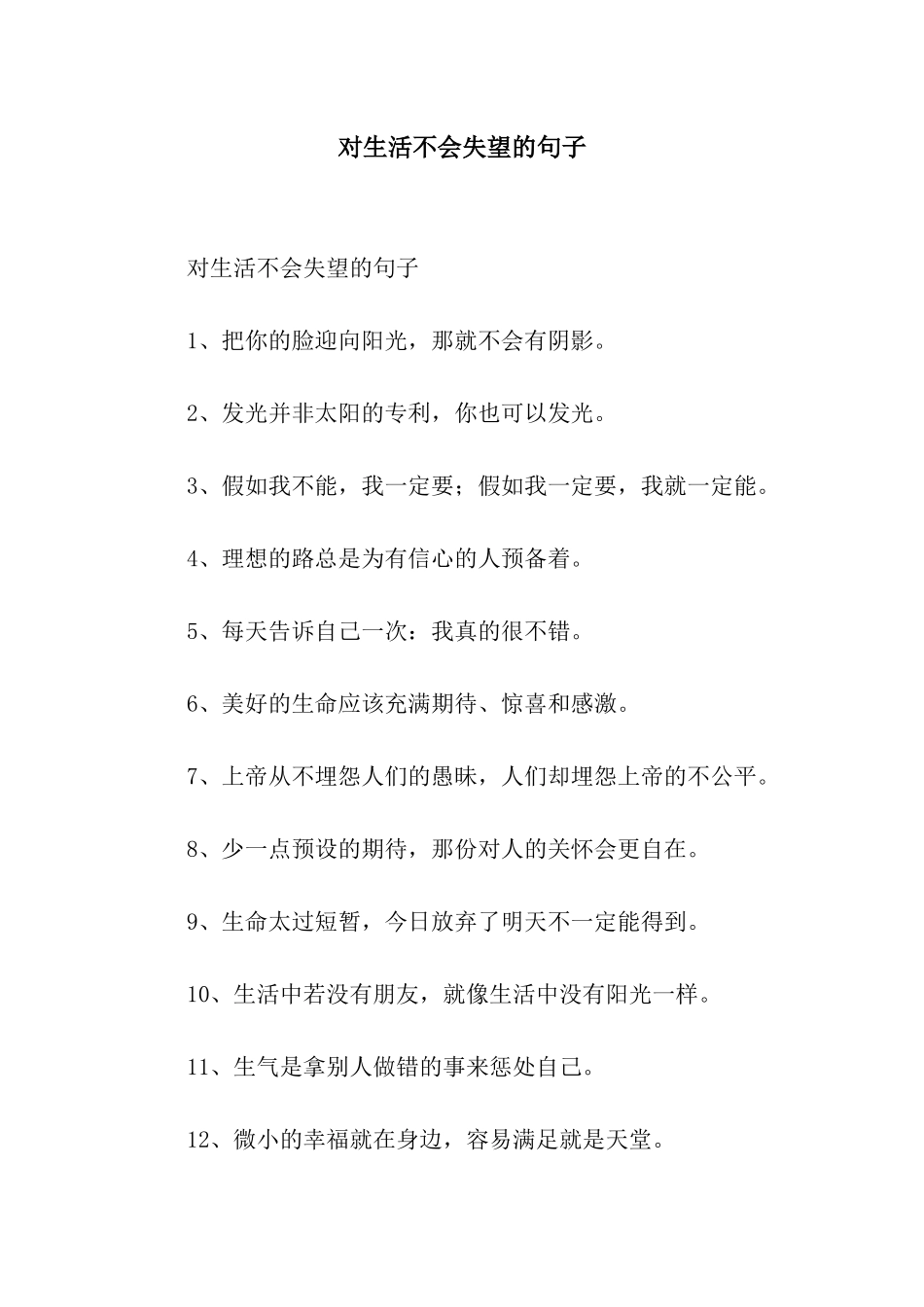 对生活不会失望的句子

对生活不会失望的句子

1、把你的脸迎向阳光，那就不会有阴影。

2、发光并非太阳的专利，你也可以发光。

3、假如我不能，我一定要；假如我一定要，我就一定能。

4、理想的路总是为有信心的人预备着。

5、每天告诉自己一次：我真的很不错。

6、美好的生命应该充满期待、惊喜和感激。

7、上帝从不埋怨人们的愚昧，人们却埋怨上帝的不公平。

8、少一点预设的期待，那份对人的关怀会更自在。

9、生命太过短暂，今日放弃了明天不一定能得到。

10、生活中若没有朋友，就像生活中没有阳光一样。

11、生气是拿别人做错的事来惩处自己。

12、微小的幸福就在身边，容易满足就是天堂。